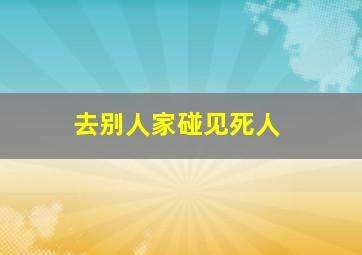 去别人家碰见死人